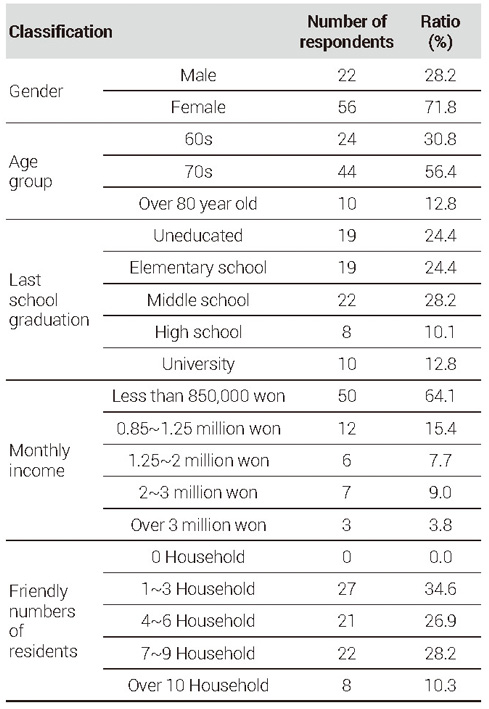 | Classification | | Number of respondents | Ratio (%) |
|---|---|---|---|
| Gender | Male | 22 | 28.2 |
| | Female | 56 | 71.8 |
| Age group | 60s | 24 | 30.8 |
| | 70s | 44 | 56.4 |
| | Over 80 year old | 10 | 12.8 |
| Last school graduation | Uneducated | 19 | 24.4 |
| | Elementary school | 19 | 24.4 |
| | Middle school | 22 | 28.2 |
| | High school | 8 | 10.1 |
| | University | 10 | 12.8 |
| Monthly income | Less than 850,000 won | 50 | 64.1 |
| | 0.85~1.25 million won | 12 | 15.4 |
| | 1.25~2 million won | 6 | 7.7 |
| | 2~3 million won | 7 | 9.0 |
| | Over 3 million won | 3 | 3.8 |
| Friendly numbers of residents | 0 Household | 0 | 0.0 |
| | 1~3 Household | 27 | 34.6 |
| | 4~6 Household | 21 | 26.9 |
| | 7~9 Household | 22 | 28.2 |
| | Over 10 Household | 8 | 10.3 |